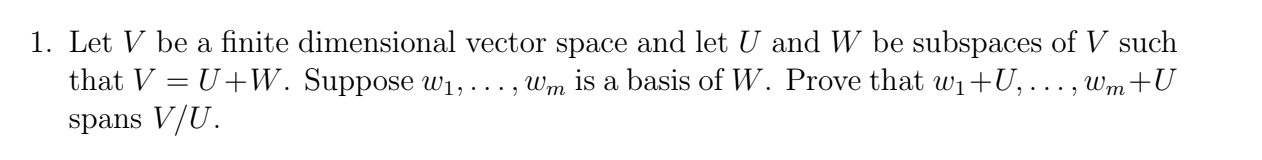 1. Let $V$ be a finite dimensional vector space and let $U$ and $W$ be subspaces of $V$ such that $V = U + W$. Suppose $w_1, \ldots, w_m$ is a basis of $W$. Prove that $w_1 + U, \ldots, w_m + U$ spans $V/U$.